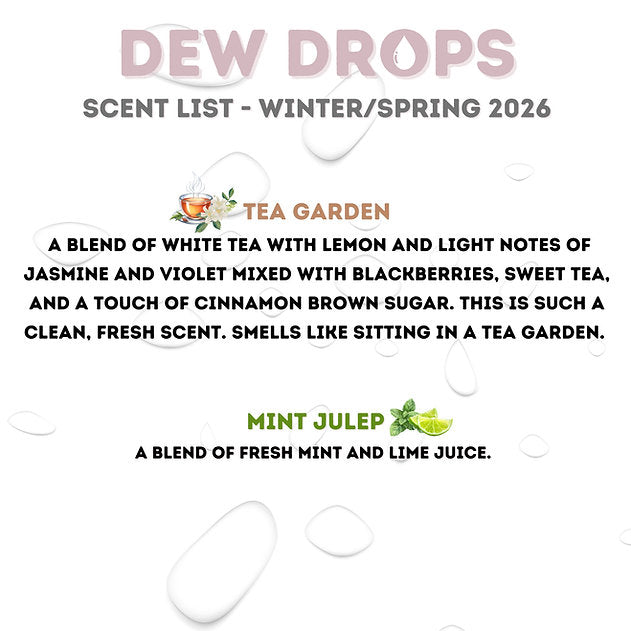 DEW DROPS

SCENT LIST - WINTER/SPRING 2026

TEA GARDEN

A BLEND OF WHITE TEA WITH LEMON AND LIGHT NOTES OF JASMINE AND VIOLET MIXED WITH BLACKBERRIES, SWEET TEA, AND A TOUCH OF CINNAMON BROWN SUGAR. THIS IS SUCH A CLEAN, FRESH SCENT. SMELLS LIKE SITTING IN A TEA GARDEN.

MINT JULEP

A BLEND OF FRESH MINT AND LIME JUICE.